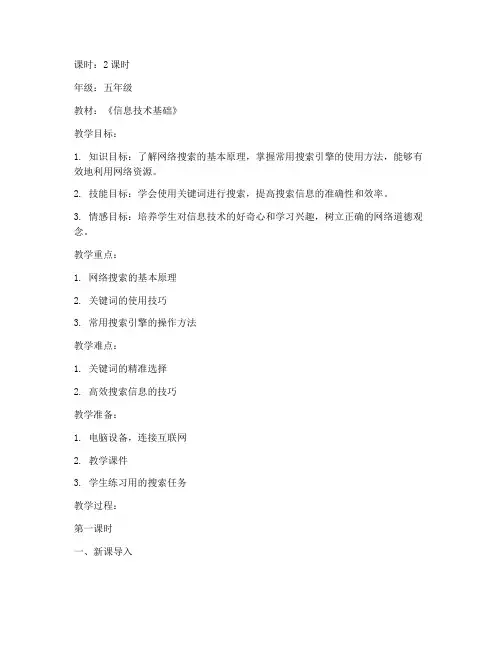 课时：2 课时

年级：五年级

教材：《信息技术基础》

教学目标：

1. 知识目标：了解网络搜索的基本原理，掌握常用搜索引擎的使用方法，能够有效地利用网络资源。

2. 技能目标：学会使用关键词进行搜索，提高搜索信息的准确性和效率。

3. 情感目标：培养学生对信息技术的好奇心和学习兴趣，树立正确的网络道德观念。

教学重点：

1. 网络搜索的基本原理

2. 关键词的使用技巧

3. 常用搜索引擎的操作方法

教学难点：

1. 关键词的精准选择

2. 高效搜索信息的技巧

教学准备：

1. 电脑设备，连接互联网

2. 教学课件

3. 学生练习用的搜索任务

教学过程：

第一课时

一、新课导入